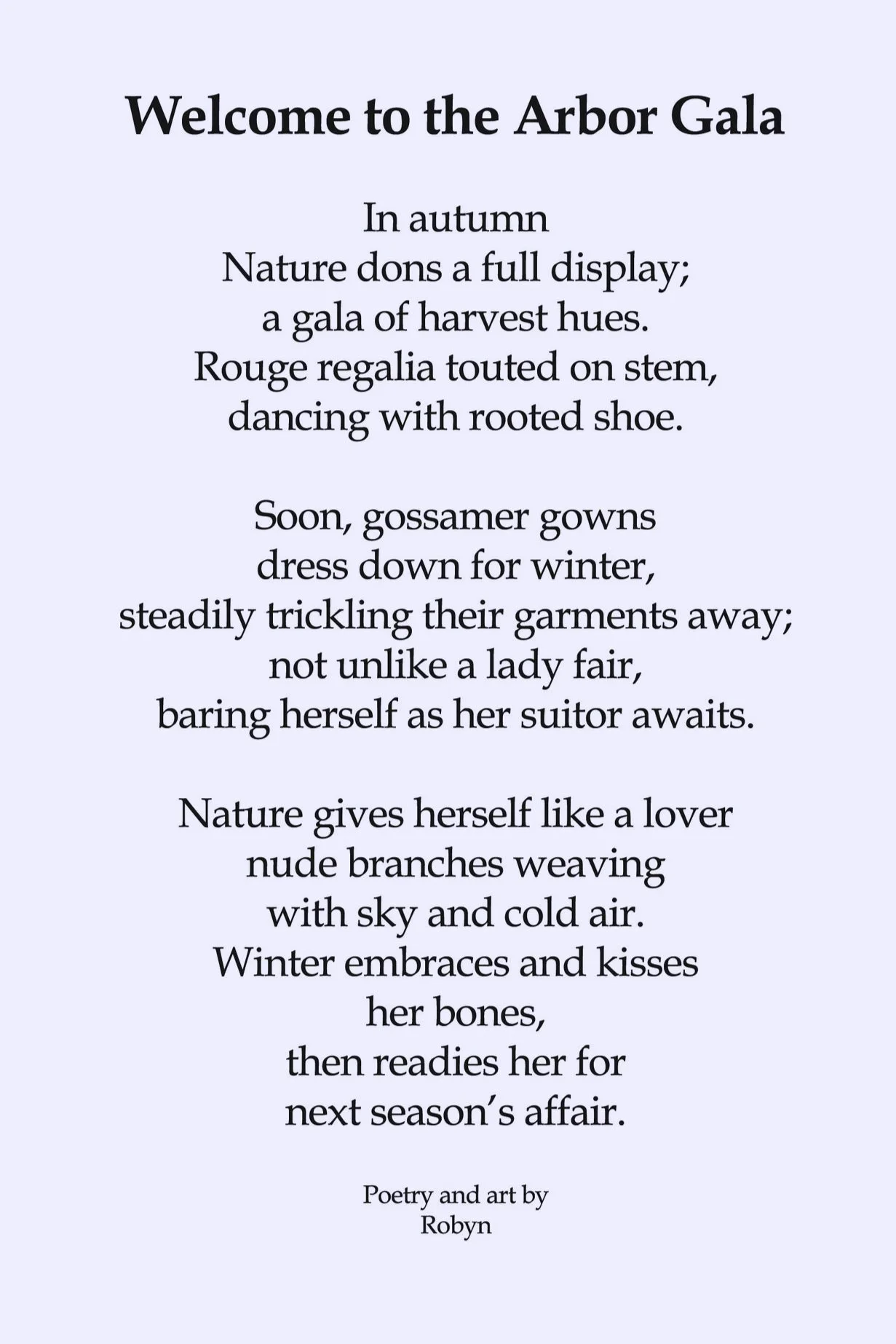 Welcome to the Arbor Gala

In autumn
Nature dons a full display;
a gala of harvest hues.
Rouge regalia touted on stem,
dancing with rooted shoe.

Soon, gossamer gowns
dress down for winter,
steadily trickling their garments away;
not unlike a lady fair,
baring herself as her suitor awaits.

Nature gives herself like a lover
nude branches weaving
with sky and cold air.
Winter embraces and kisses
her bones,
then readies her for
next season's affair.

Poetry and art by
Robyn